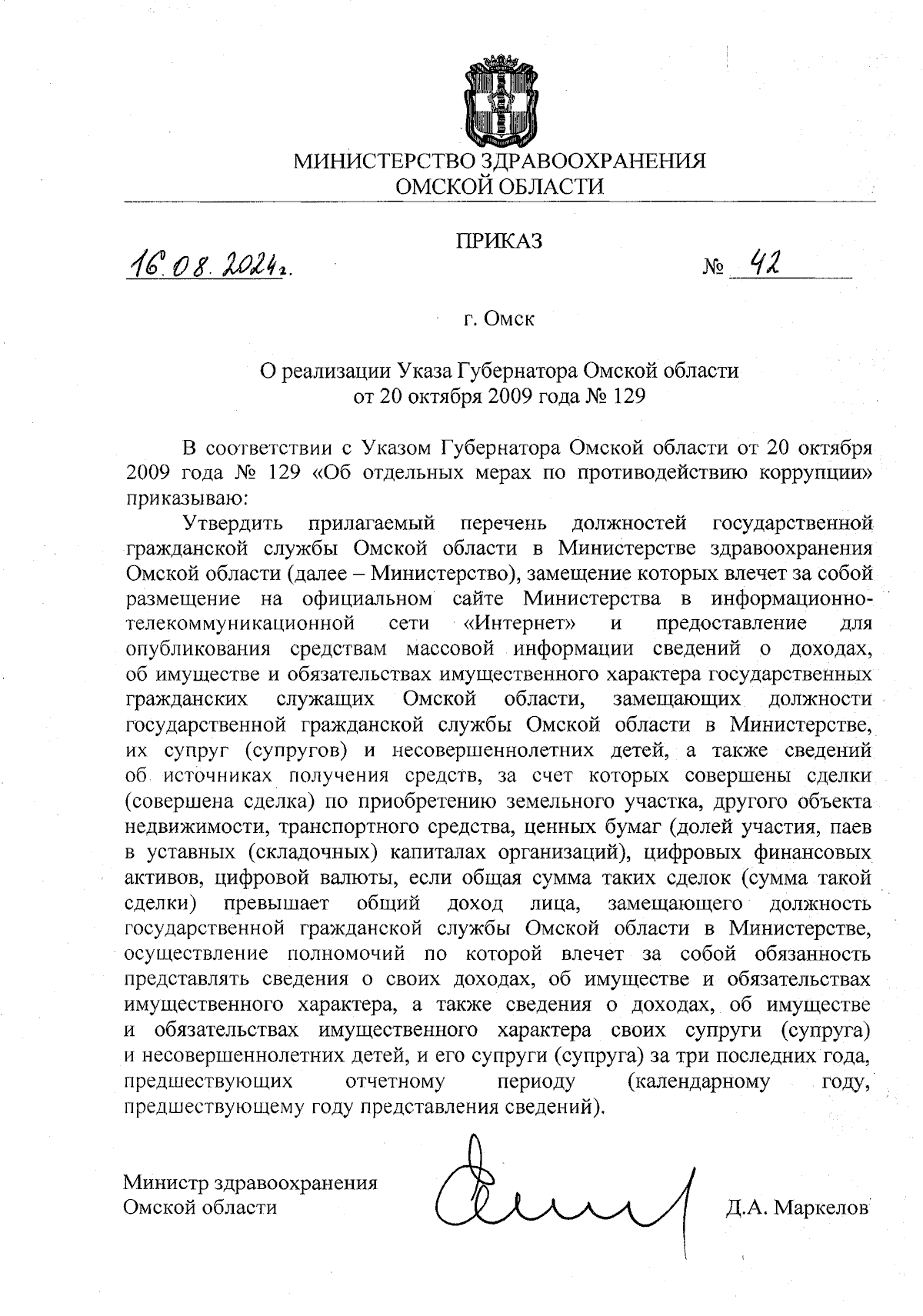 МИНИСТЕРСТВО ЗДРАВООХРАНЕНИЯ
ОМСКОЙ ОБЛАСТИ

ПРИКАЗ

16.08.2024г.

№ 42

г. Омск

О реализации Указа Губернатора Омской области
от 20 октября 2009 года № 129

В соответствии с Указом Губернатора Омской области от 20 октября 2009 года № 129 «Об отдельных мерах по противодействию коррупции» приказываю:

Утвердить прилагаемый перечень должностей государственной гражданской службы Омской области в Министерстве здравоохранения Омской области (далее – Министерство), замещение которых влечет за собой размещение на официальном сайте Министерства в информационно-телекоммуникационной сети «Интернет» и предоставление для опубликования средствам массовой информации сведений о доходах, об имуществе и обязательствах имущественного характера государственных гражданских служащих Омской области, замещающих должности государственной гражданской службы Омской области в Министерстве, их супруг (супругов) и несовершеннолетних детей, а также сведений об источниках получения средств, за счет которых совершены сделки (совершена сделка) по приобретению земельного участка, другого объекта недвижимости, транспортного средства, ценных бумаг (долей участия, паев в уставных (складочных) капиталах организаций), цифровых финансовых активов, цифровой валюты, если общая сумма таких сделок (сумма такой сделки) превышает общий доход лица, замещающего должность государственной гражданской службы Омской области в Министерстве, осуществление полномочий по которой влечет за собой обязанность представлять сведения о своих доходах, об имуществе и обязательствах имущественного характера, а также сведения о доходах, об имуществе и обязательствах имущественного характера своих супруги (супруга) и несовершеннолетних детей, и его супруги (супруга) за три последних года, предшествующих отчетному периоду (календарному году, предшествующему году представления сведений).

Министр здравоохранения
Омской области

Д.А. Маркелов